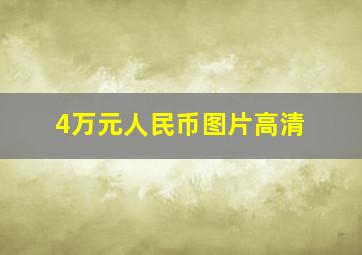 4万元人民币图片高清